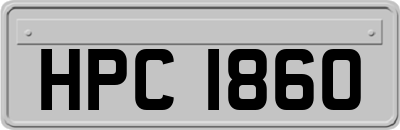 HPC 1860